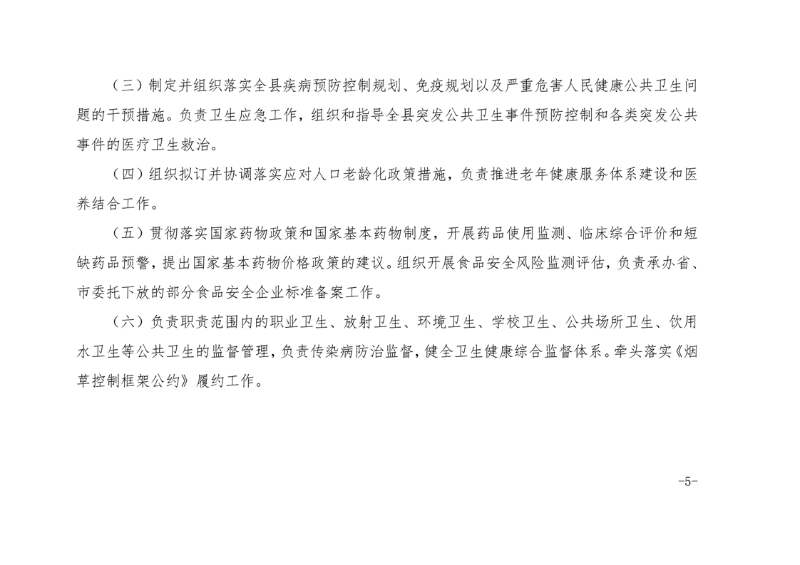 （三）制定并组织落实全县疾病预防控制规划、免疫规划以及严重危害人民健康公共卫生问题的干预措施。负责卫生应急工作，组织和指导全县突发公共卫生事件预防控制和各类突发公共事件的医疗卫生救治。

（四）组织拟订并协调落实应对人口老龄化政策措施，负责推进老年健康服务体系建设和医养结合工作。

（五）贯彻落实国家药物政策和国家基本药物制度，开展药品使用监测、临床综合评价和短缺药品预警，提出国家基本药物价格政策的建议。组织开展食品安全风险监测评估，负责承办省、市委托下放的部分食品安全企业标准备案工作。

（六）负责职责范围内的职业卫生、放射卫生、环境卫生、学校卫生、公共场所卫生、饮用水卫生等公共卫生的监督管理，负责传染病防治监督，健全卫生健康综合监督体系。牵头落实《烟草控制框架公约》履约工作。

-5-